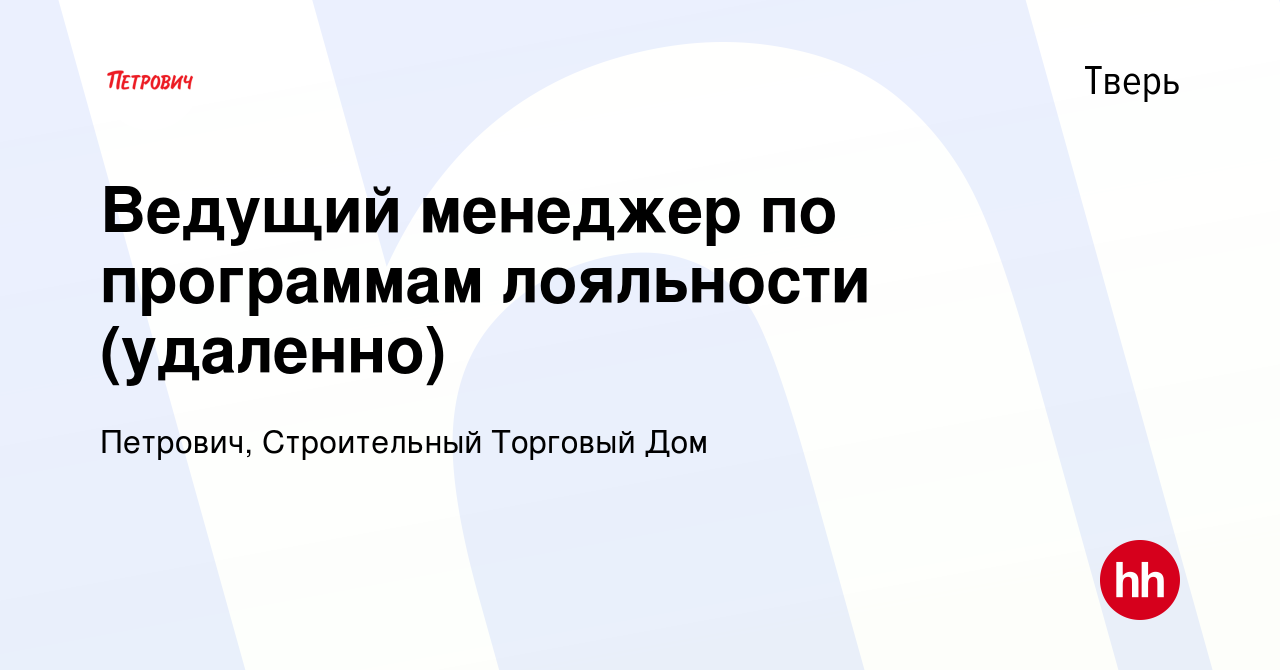 ПЕТРОВИЧ

Тверь

Ведущий менеджер по программам лояльности (удаленно)

Петрович, Строительный Торговый Дом

hh